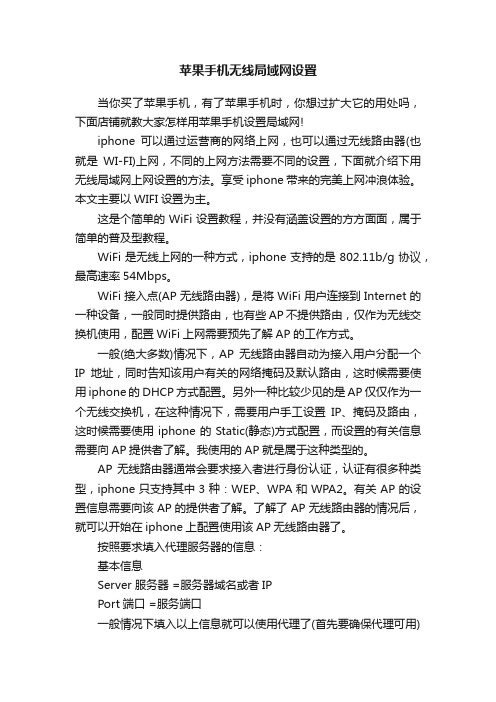 苹果手机无线局域网设置

当你买了苹果手机，有了苹果手机时，你想过扩大它的用处吗，下面店铺就教大家怎样用苹果手机设置局域网!

iphone 可以通过运营商的网络上网，也可以通过无线路由器(也就是 WI-FI)上网，不同的上网方法需要不同的设置，下面就介绍下用无线局域网上网设置的方法。享受 iphone 带来的完美上网冲浪体验。本文主要以 WIFI 设置为主。

这是个简单的 WiFi 设置教程，并没有涵盖设置的方方面面，属于简单的普及型教程。

WiFi 是无线上网的一种方式，iphone 支持的是 802.11b/g 协议，最高速率 54Mbps。

WiFi 接入点(AP 无线路由器)，是将 WiFi 用户连接到 Internet 的一种设备，一般同时提供路由，也有些 AP 不提供路由，仅作为无线交换机使用，配置 WiFi 上网需要预先了解 AP 的工作方式。

一般(绝大多数)情况下，AP 无线路由器自动为接入用户分配一个 IP 地址，同时告知该用户有关的网络掩码及默认路由，这时候需要使用 iphone 的 DHCP 方式配置。另外一种比较少见的是 AP 仅仅作为一个无线交换机，在这种情况下，需要用户手工设置 IP、掩码及路由，这时候需要使用 iphone 的 Static(静态)方式配置，而设置的有关信息需要向 AP 提供者了解。我使用的 AP 就是属于这种类型的。

AP 无线路由器通常会要求接入者进行身份认证，认证有很多种类型，iphone 只支持其中 3 种：WEP、WPA 和 WPA2。有关 AP 的设置信息需要向该 AP 的提供者了解。了解了 AP 无线路由器的情况后，就可以开始在 iphone 上配置使用该 AP 无线路由器了。

按照要求填入代理服务器的信息：

基本信息

Server 服务器 =服务器域名或者 IP

Port 端口 =服务端口

一般情况下填入以上信息就可以使用代理了(首先要确保代理可用)